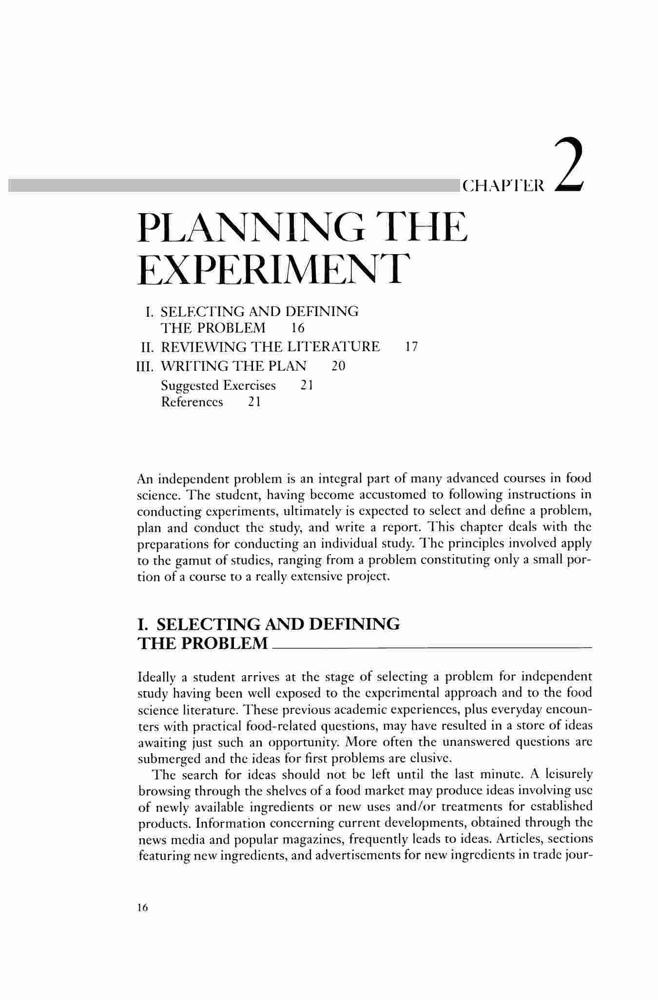 CHAPTER 2

PLANNING THE EXPERIMENT

I. SELECTING AND DEFINING THE PROBLEM 16
II. REVIEWING THE LITERATURE 17
III. WRITING THE PLAN 20
Suggested Exercises 21
References 21

An independent problem is an integral part of many advanced courses in food science. The student, having become accustomed to following instructions in conducting experiments, ultimately is expected to select and define a problem, plan and conduct the study, and write a report. This chapter deals with the preparations for conducting an individual study. The principles involved apply to the gamut of studies, ranging from a problem constituting only a small portion of a course to a really extensive project.

I. SELECTING AND DEFINING THE PROBLEM

Ideally a student arrives at the stage of selecting a problem for independent study having been well exposed to the experimental approach and to the food science literature. These previous academic experiences, plus everyday encounters with practical food-related questions, may have resulted in a store of ideas awaiting just such an opportunity. More often the unanswered questions are submerged and the ideas for first problems are elusive.

The search for ideas should not be left until the last minute. A leisurely browsing through the shelves of a food market may produce ideas involving use of newly available ingredients or new uses and/or treatments for established products. Information concerning current developments, obtained through the news media and popular magazines, frequently leads to ideas. Articles, sections featuring new ingredients, and advertisements for new ingredients in trade jour-

16